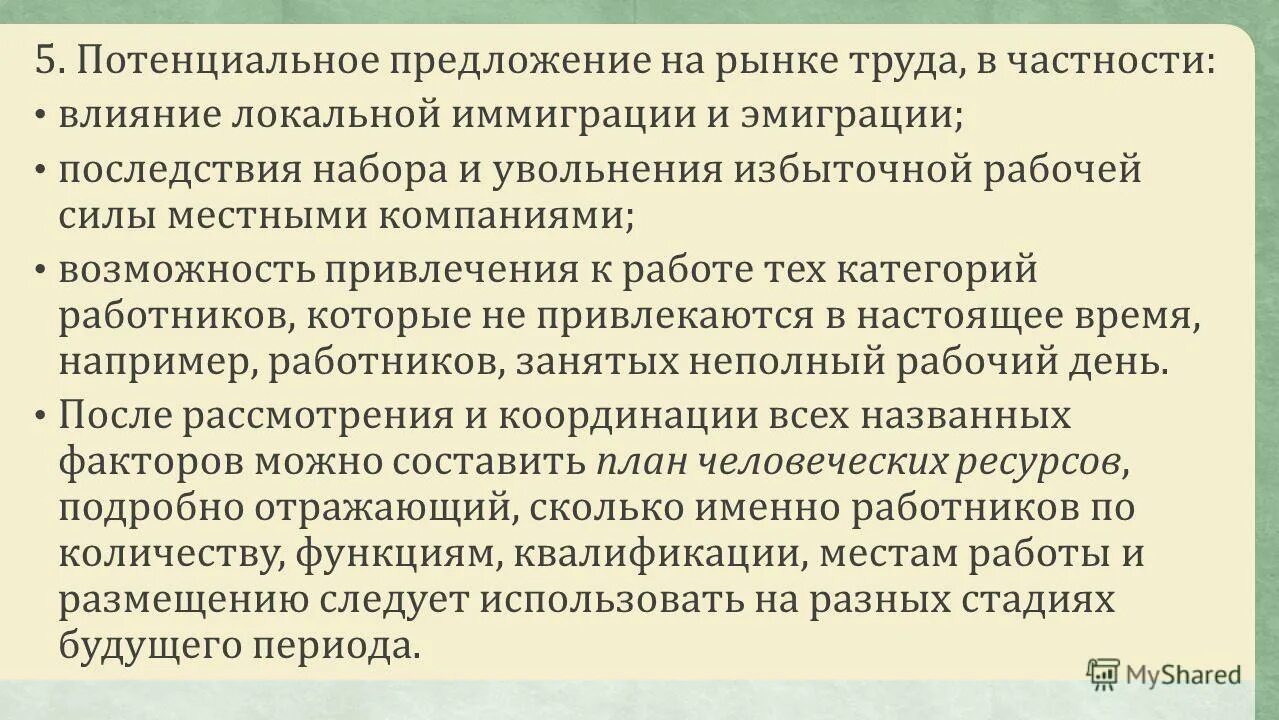 5. Потенциальное предложение на рынке труда, в частности:

• влияние локальной иммиграции и эмиграции;

• последствия набора и увольнения избыточной рабочей силы местными компаниями;

• возможность привлечения к работе тех категорий работников, которые не привлекаются в настоящее время, например, работников, занятых неполный рабочий день.

• После рассмотрения и координации всех названных факторов можно составить план человеческих ресурсов, подробно отражающий, сколько именно работников по количеству, функциям, квалификации, местам работы и размещению следует использовать на разных стадиях будущего периода.

MyShared